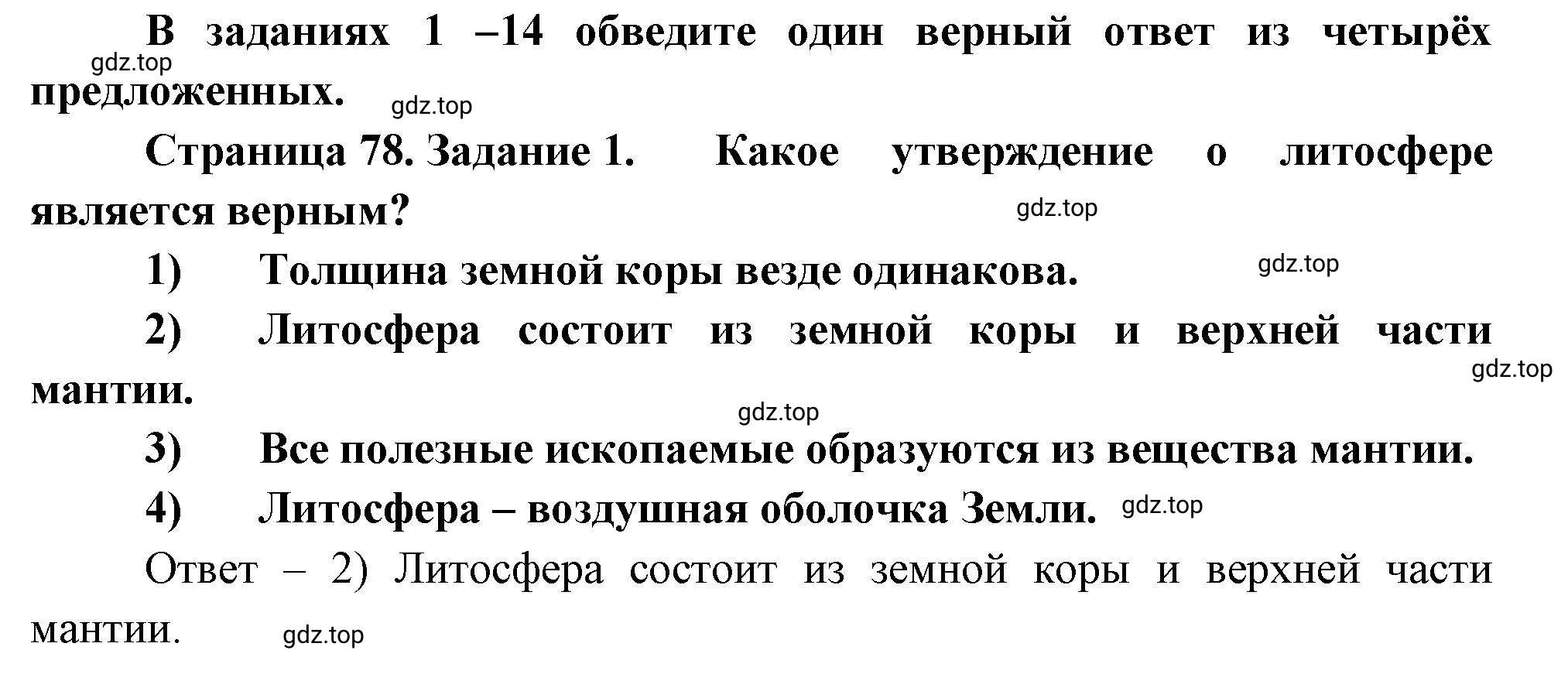 В заданиях 1 –14 обведите один верный ответ из четырёх предложенных.

gdz.top

gdz.top

Страница 78. Задание 1. Какое утверждение о литосфере является верным?

gdz.top

1) Толщина земной коры везде одинакова.

gdz.top

2) Литосфера состоит из земной коры и верхней части мантии.

gdz.top

gdz.top

3) Все полезные ископаемые образуются из вещества мантии.

4) Литосфера – воздушная оболочка Земли.

gdz.top

Ответ – 2) Литосфера состоит из земной коры и верхней части мантии.

gdz.top